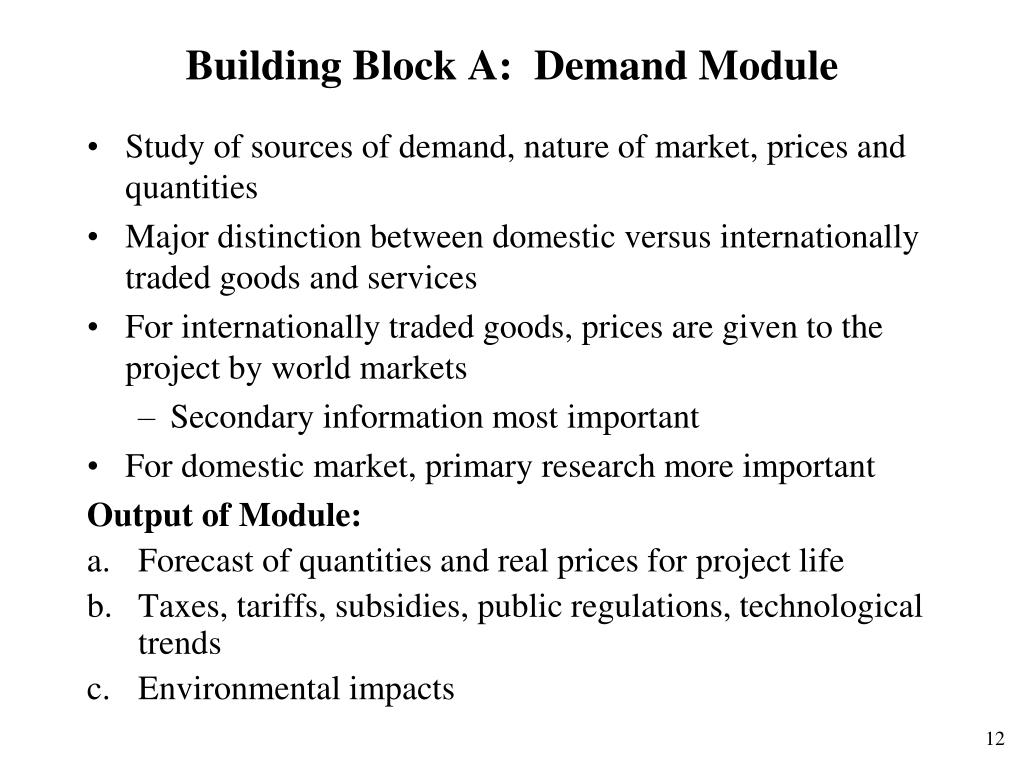 Building Block A:  Demand Module

• Study of sources of demand, nature of market, prices and quantities
• Major distinction between domestic versus internationally traded goods and services
• For internationally traded goods, prices are given to the project by world markets
– Secondary information most important
• For domestic market, primary research more important

Output of Module:
a. Forecast of quantities and real prices for project life
b. Taxes, tariffs, subsidies, public regulations, technological trends
c. Environmental impacts

12